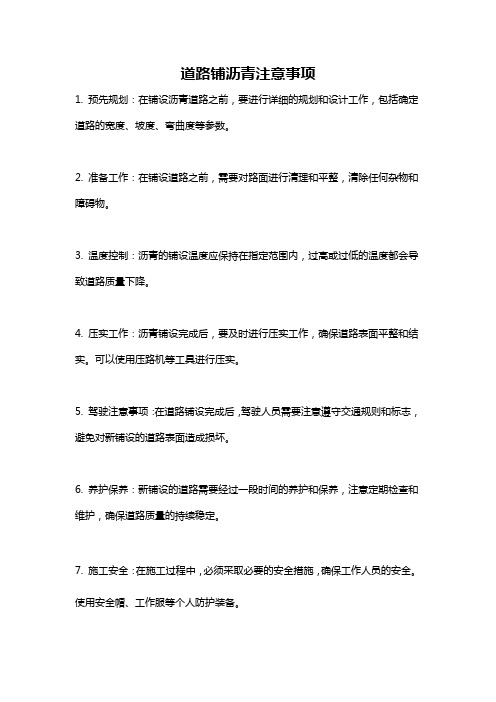 道路铺沥青注意事项

1. 预先规划：在铺设沥青道路之前，要进行详细的规划和设计工作，包括确定道路的宽度、坡度、弯曲度等参数。

2. 准备工作：在铺设道路之前，需要对路面进行清理和平整，清除任何杂物和障碍物。

3. 温度控制：沥青的铺设温度应保持在指定范围内，过高或过低的温度都会导致道路质量下降。

4. 压实工作：沥青铺设完成后，要及时进行压实工作，确保道路表面平整和结实。可以使用压路机等工具进行压实。

5. 驾驶注意事项：在道路铺设完成后，驾驶人员需要注意遵守交通规则和标志，避免对新铺设的道路表面造成损坏。

6. 养护保养：新铺设的道路需要经过一段时间的养护和保养，注意定期检查和维护，确保道路质量的持续稳定。

7. 施工安全：在施工过程中，必须采取必要的安全措施，确保工作人员的安全。使用安全帽、工作服等个人防护装备。